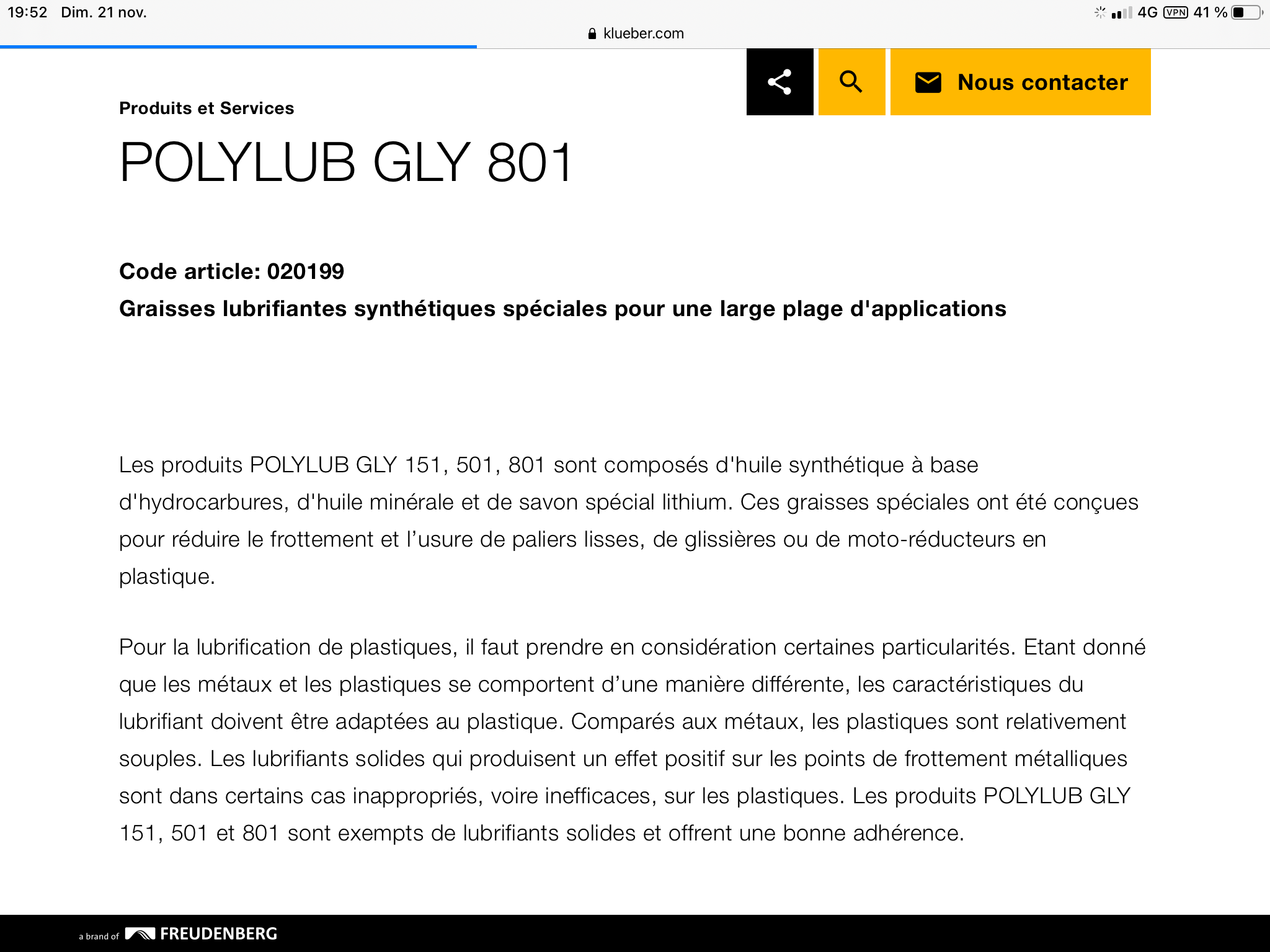 19:52 Dim. 21 nov.

4G VPN 41 %

klueber.com

Nous contacter

Produits et Services

POLYLUB GLY 801

Code article: 020199

Graisses lubrifiantes synthétiques spéciales pour une large plage d'applications

Les produits POLYLUB GLY 151, 501, 801 sont composés d'huile synthétique à base d'hydrocarbures, d'huile minérale et de savon spécial lithium. Ces graisses spéciales ont été conçues pour réduire le frottement et l’usure de paliers lisses, de glissières ou de moto-réducteurs en plastique.

Pour la lubrification de plastiques, il faut prendre en considération certaines particularités. Etant donné que les métaux et les plastiques se comportent d’une manière différente, les caractéristiques du lubrifiant doivent être adaptées au plastique. Comparés aux métaux, les plastiques sont relativement souples. Les lubrifiants solides qui produisent un effet positif sur les points de frottement métalliques sont dans certains cas inappropriés, voire inefficaces, sur les plastiques. Les produits POLYLUB GLY 151, 501 et 801 sont exempts de lubrifiants solides et offrent une bonne adhérence.

a brand of FREUDENBERG